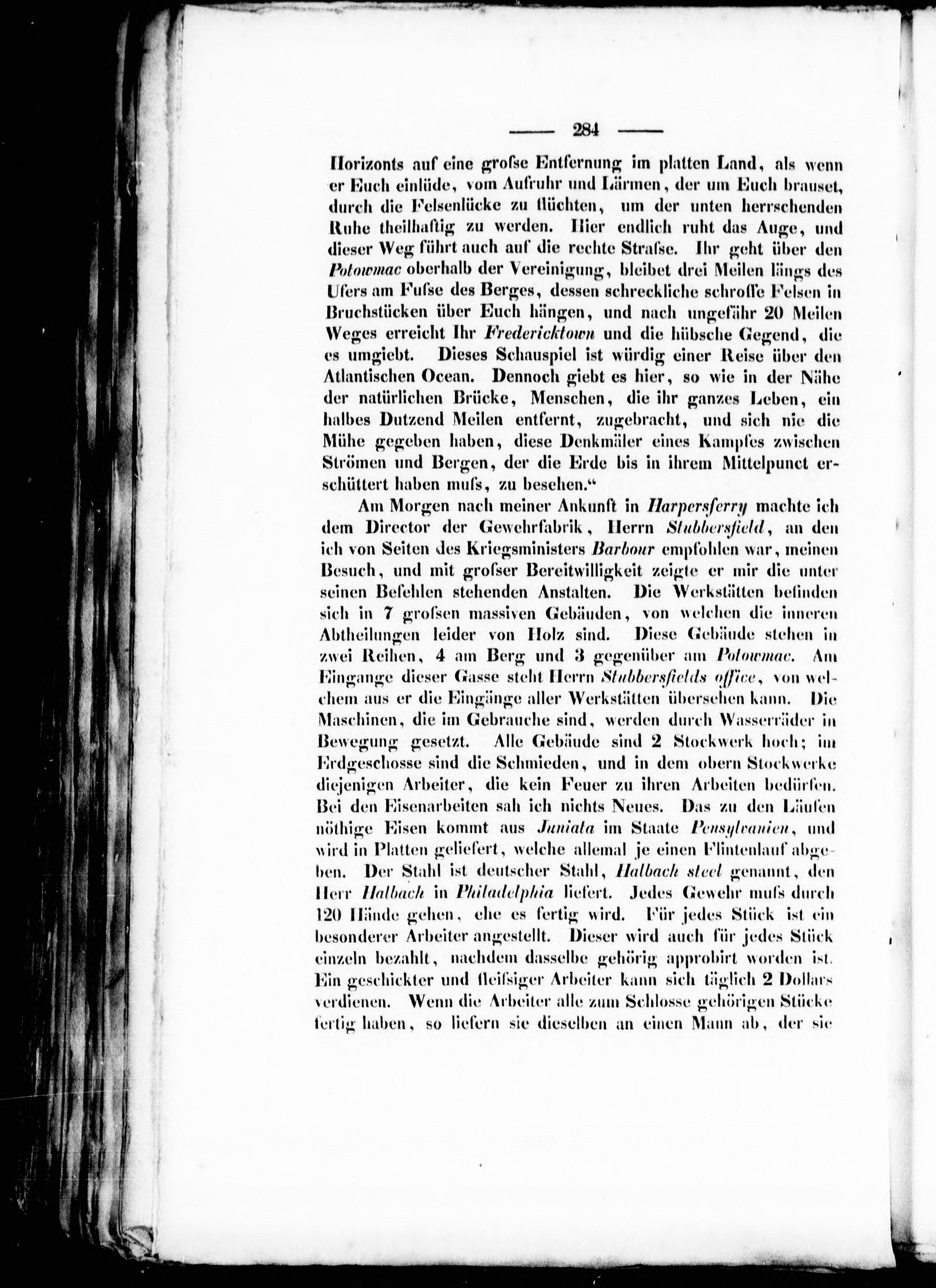 — 284 —

Horizonts auf eine grofse Entfernung im platten Land, als wenn er Euch einlüde, vom Aufruhr und Lärmen, der um Euch brauset, durch die Felsenlücke zu flüchten, um der unten herrschenden Ruhe theilhaftig zu werden. Hier endlich ruht das Auge, und dieser Weg führt auch auf die rechte Strafse. Ihr geht über den Potowmac oberhalb der Vereinigung, bleibet drei Meilen längs des Ufers am Fufse des Berges, dessen schreckliche schroffe Felsen in Bruchstücken über Euch hängen, und nach ungefähr 20 Meilen Weges erreicht Ihr Fredericktown und die hübsche Gegend, die es umgiebt. Dieses Schauspiel ist würdig einer Reise über den Atlantischen Ocean. Dennoch giebt es hier, so wie in der Nähe der natürlichen Brücke, Menschen, die ihr ganzes Leben, ein halbes Dutzend Meilen entfernt, zugebracht, und sich nie die Mühe gegeben haben, diese Denkmäler eines Kampfes zwischen Strömen und Bergen, der die Erde bis in ihrem Mittelpunct erschüttert haben mufs, zu besehen.“

Am Morgen nach meiner Ankunft in Harpersferry machte ich dem Director der Gewehrfabrik, Herrn Stubbersfield, an den ich von Seiten des Kriegsministers Barbour empfohlen war, meinen Besuch, und mit grofser Bereitwilligkeit zeigte er mir die unter seinen Befehlen stehenden Anstalten. Die Werkstätten befinden sich in 7 grofsen massiven Gebäuden, von welchen die inneren Abtheilungen leider von Holz sind. Diese Gebäude stehen in zwei Reihen, 4 am Berg und 3 gegenüber am Potowmac. Am Eingange dieser Gasse steht Herrn Stubbersfields office, von welchem aus er die Eingänge aller Werkstätten übersehen kann. Die Maschinen, die im Gebrauche sind, werden durch Wasserräder in Bewegung gesetzt. Alle Gebäude sind 2 Stockwerk hoch; im Erdgeschosse sind die Schmieden, und in dem obern Stockwerke diejenigen Arbeiter, die kein Feuer zu ihren Arbeiten bedürfen. Bei den Eisenarbeiten sah ich nichts Neues. Das zu den Läufen nöthige Eisen kommt aus Juniata im Staate Pensylvanien, und wird in Platten geliefert, welche allemal je einen Flintenlauf abgeben. Der Stahl ist deutscher Stahl, Halbach steel genannt, den Herr Halbach in Philadelphia liefert. Jedes Gewehr mufs durch 120 Hände gehen, ehe es fertig wird. Für jedes Stück ist ein besonderer Arbeiter angestellt. Dieser wird auch für jedes Stück einzeln bezahlt, nachdem dasselbe gehörig approbirt worden ist. Ein geschickter und fleifsiger Arbeiter kann sich täglich 2 Dollars verdienen. Wenn die Arbeiter alle zum Schlosse gehörigen Stücke fertig haben, so liefern sie dieselben an einen Mann ab, der sie